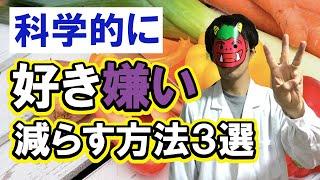 科学的に

好き嫌い

減らす方法3選